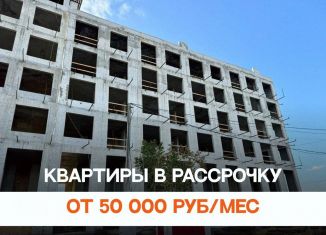 КВАРТИРЫ В РАССРОЧКУ

ОТ 50 000 РУБ/МЕС